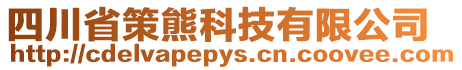 四川省策熊科技有限公司
http://cdelvapepys.cn.coovee.com